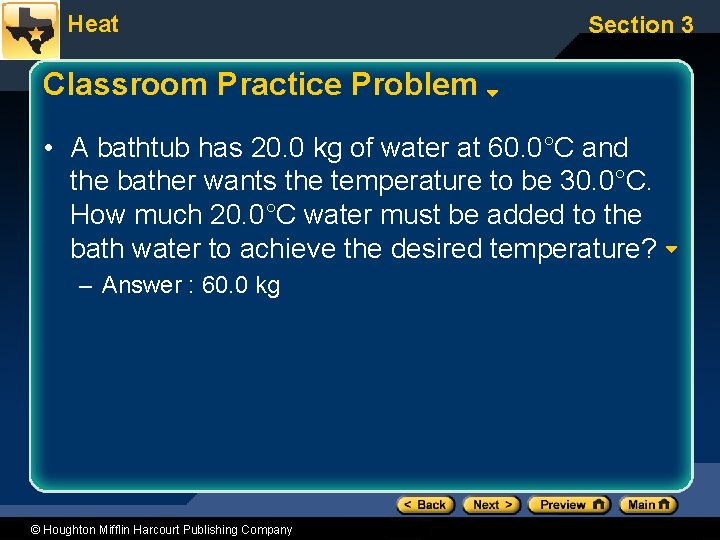 Heat

Section 3

Classroom Practice Problem

• A bathtub has 20.0 kg of water at 60.0°C and the bather wants the temperature to be 30.0°C. How much 20.0°C water must be added to the bath water to achieve the desired temperature?

– Answer : 60.0 kg

< Back Next > Preview Main

© Houghton Mifflin Harcourt Publishing Company